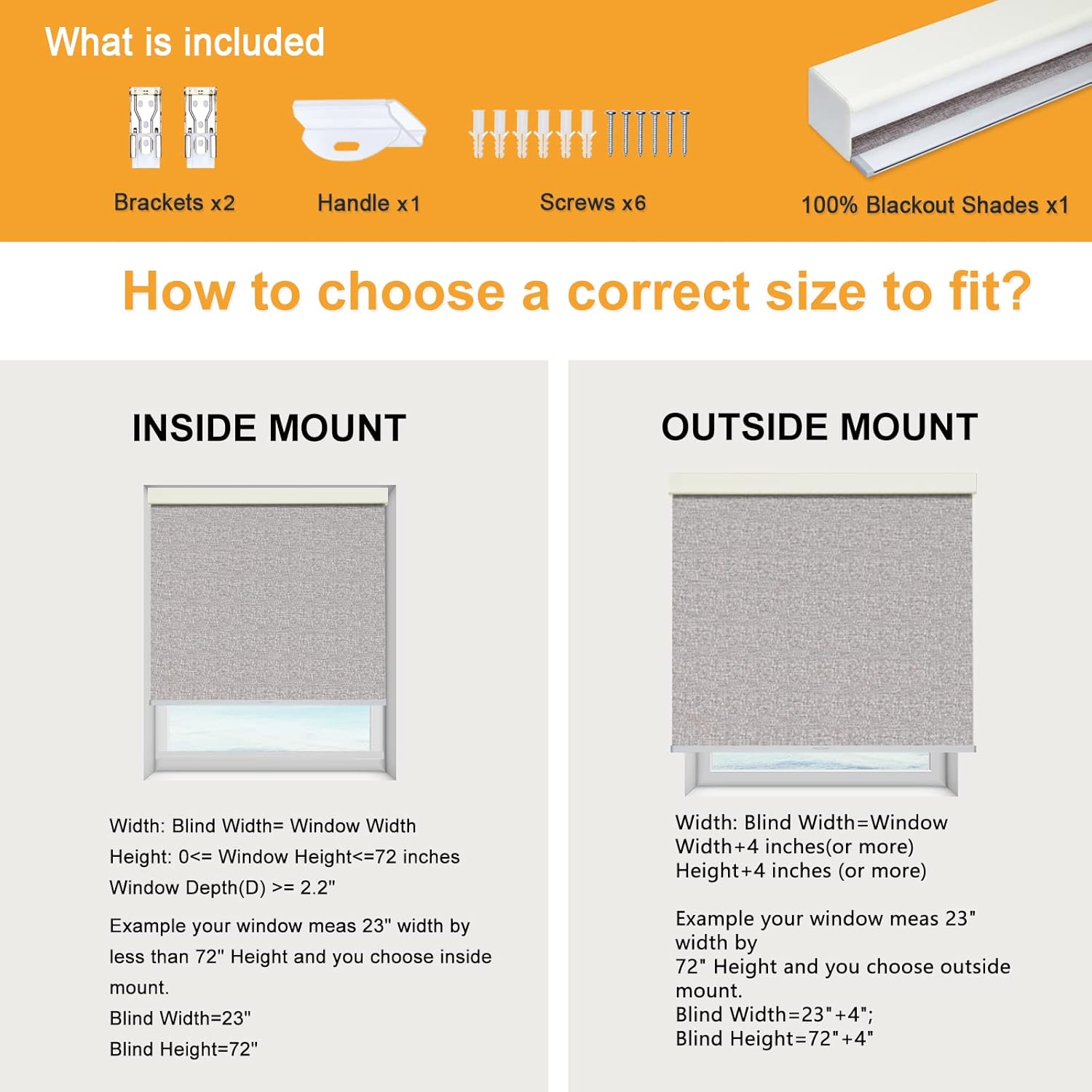 What is included

Brackets x2

Handle x1

Screws x6

100% Blackout Shades x1

How to choose a correct size to fit?

INSIDE MOUNT

Width: Blind Width= Window Width
Height: 0<= Window Height<=72 inches
Window Depth(D) >= 2.2"

Example your window meas 23" width by less than 72" Height and you choose inside mount.
Blind Width=23"
Blind Height=72"

OUTSIDE MOUNT

Width: Blind Width=Window Width+4 inches(or more)
Height+4 inches (or more)

Example your window meas 23" width by
72" Height and you choose outside mount.
Blind Width=23"+4";
Blind Height=72"+4"